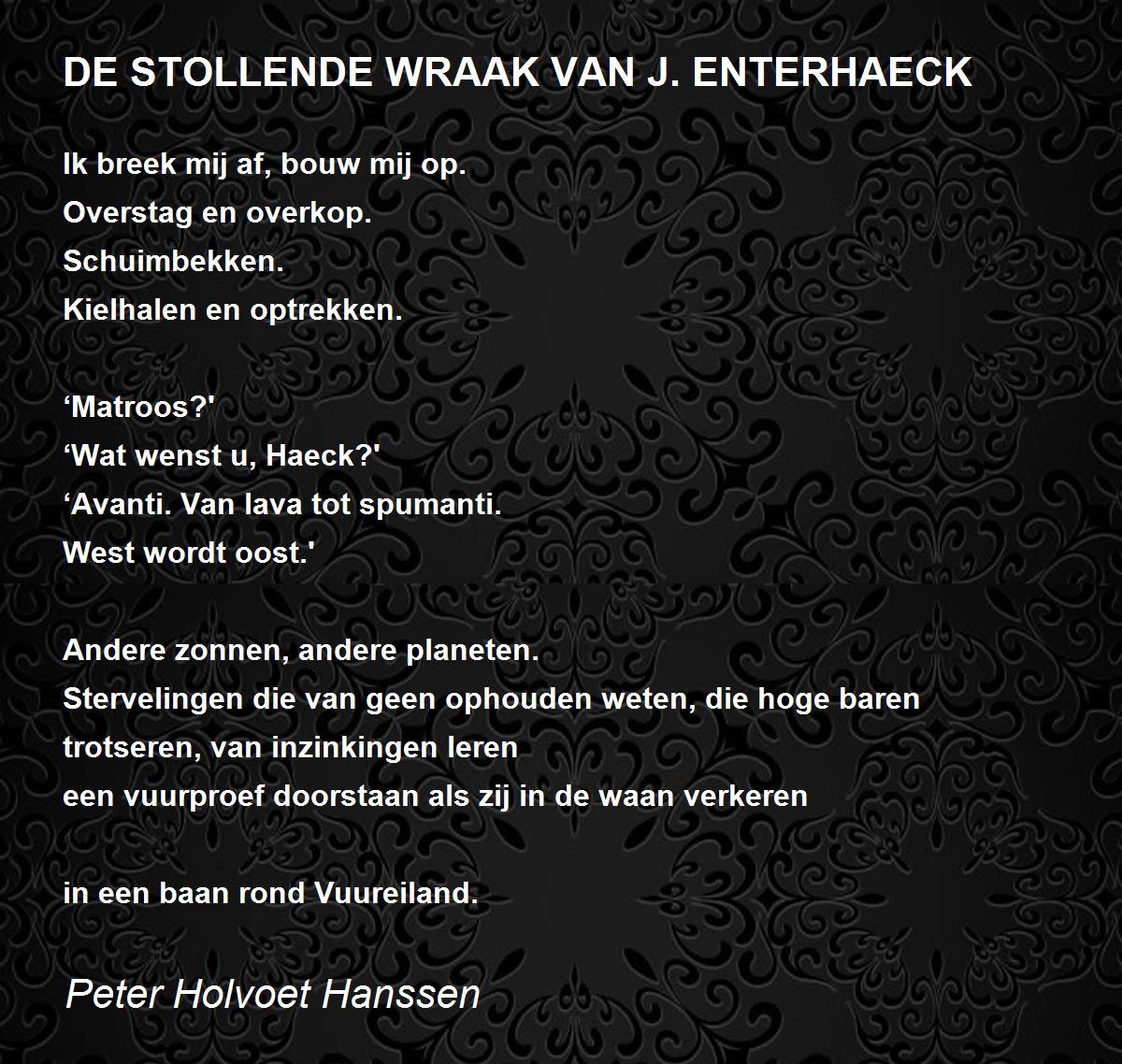 DE STOLLENDE WRAAK VAN J. ENTERHAECK

Ik breek mij af, bouw mij op.
Overstag en overkop.
Schuimbekken.
Kielhalen en optrekken.

‘Matroos?'
‘Wat wenst u, Haeck?'
‘Avanti. Van lava tot spumanti.
West wordt oost.'

Andere zonnen, andere planeten.
Stervelingen die van geen ophouden weten, die hoge baren
trotseren, van inzinkingen leren
een vuurproef doorstaan als zij in de waan verkeren

in een baan rond Vuureiland.

Peter Holvoet Hanssen